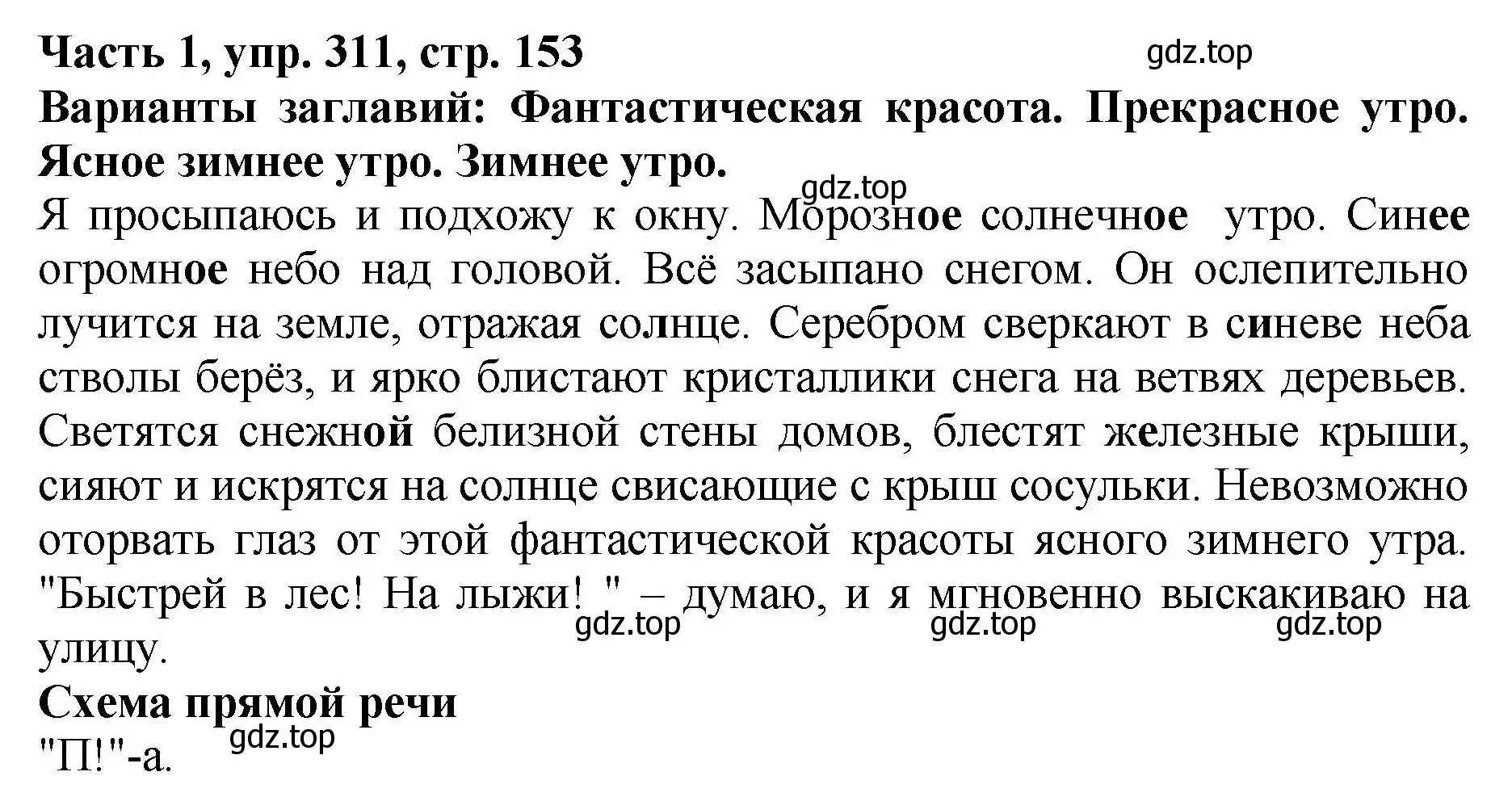 Часть 1, упр. 311, стр. 153
gdz.top
Варианты заглавий: Фантастическая красота. Прекрасное утро. Ясное зимнее утро. Зимнее утро.
gdz.top
Я просыпаюсь и подхожу к окну. Морозное солнечное утро. Синее огромное небо над головой. Всё засыпано снегом. Он ослепительно лучится на земле, отражая солнце. Серебром сверкают в синеве неба стволы берёз, и ярко блистают кристаллики снега на ветвях деревьев. Светятся снежной белизной стены домов, блестят железные крыши, сияют и искрятся на солнце свисающие с крыш сосульки. Невозможно оторвать глаз от этой фантастической красоты ясного зимнего утра. "Быстрей в лес! На лыжи! " – думаю, и я мгновенно выскакиваю на улицу.
gdz.top gdz.top gdz.top
Схема прямой речи
gdz.top
"П!"-а.